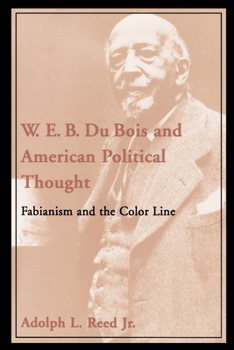 W. E. B. Du Bois and American Political Thought

Fabianism and the Color Line

Adolph L. Reed Jr.